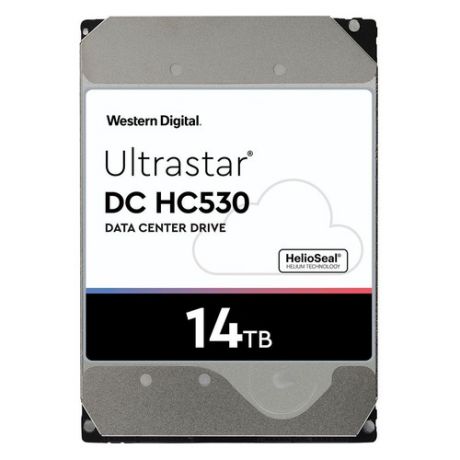 Western Digital.

Ultrastar®
DC HC530
DATA CENTER DRIVE

HelioSeal®
HELIUM TECHNOLOGY

14TB